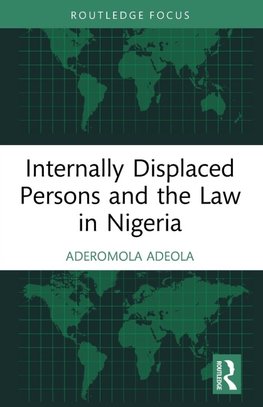 ROUTLEDGE FOCUS

Internally Displaced Persons and the Law in Nigeria

ADEROMOLA ADEOLA

ROUTLEDGE